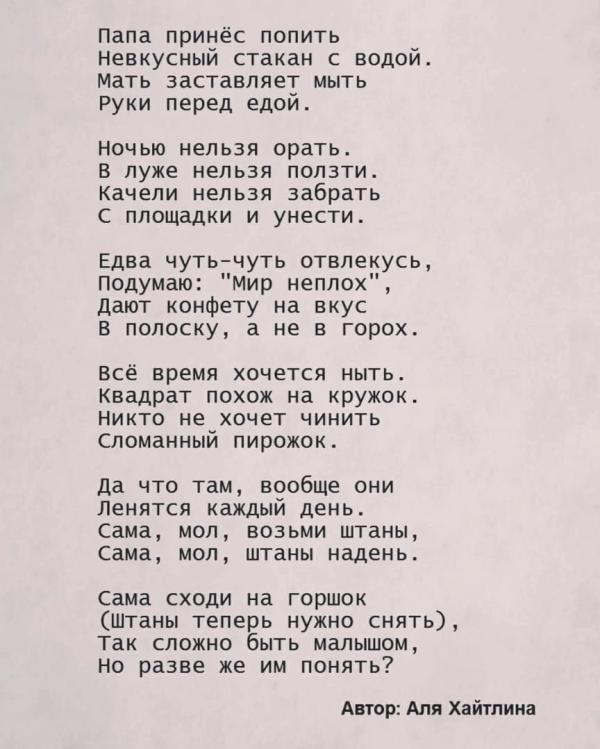 Папа принёс попить
Невкусный стакан с водой.
Мать заставляет мыть
Руки перед едой.

Ночью нельзя орать.
В луже нельзя ползти.
Качели нельзя забрать
С площадки и унести.

Едва чуть-чуть отвлекусь,
Подумаю: "Мир неплох",
Дают конфету на вкус
В полоску, а не в горох.

Всё время хочется ныть.
Квадрат похож на кружок.
Никто не хочет чинить
Сломанный пирожок.

Да что там, вообще они
Ленятся каждый день.
Сама, мол, возьми штаны,
Сама, мол, штаны надень.

Сама сходи на горшок
(Штаны теперь нужно снять),
Так сложно быть малышом,
Но разве же им понять?

Автор: Аля Хайтлина